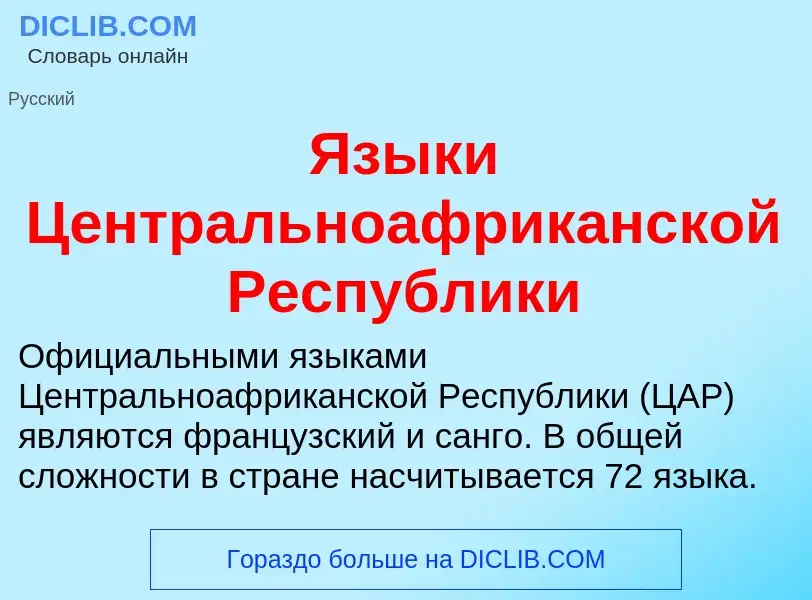 DICLIB.COM
Словарь онлайн

Русский

Языки Центральноафриканской Республики

Официальными языками Центральноафриканской Республики (ЦАР) являются французский и санго. В общей сложности в стране насчитывается 72 языка.

Гораздо больше на DICLIB.COM